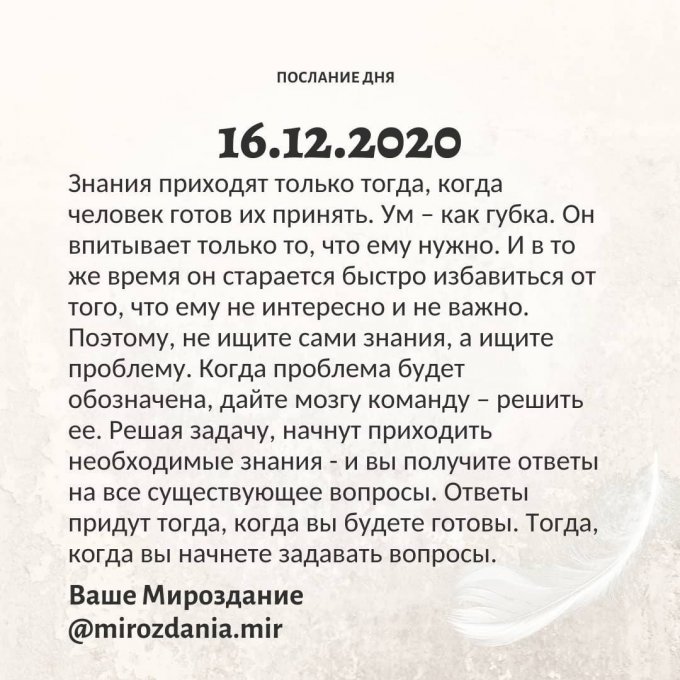 ПОСЛАНИЕ ДНЯ

16.12.2020

Знания приходят только тогда, когда человек готов их принять. Ум – как губка. Он впитывает только то, что ему нужно. И в то же время он старается быстро избавиться от того, что ему не интересно и не важно. Поэтому, не ищите сами знания, а ищите проблему. Когда проблема будет обозначена, дайте мозгу команду – решить ее. Решая задачу, начнут приходить необходимые знания - и вы получите ответы на все существующее вопросы. Ответы придут тогда, когда вы будете готовы. Тогда, когда вы начнете задавать вопросы.

Ваше Мироздание
@mirozdania.mir